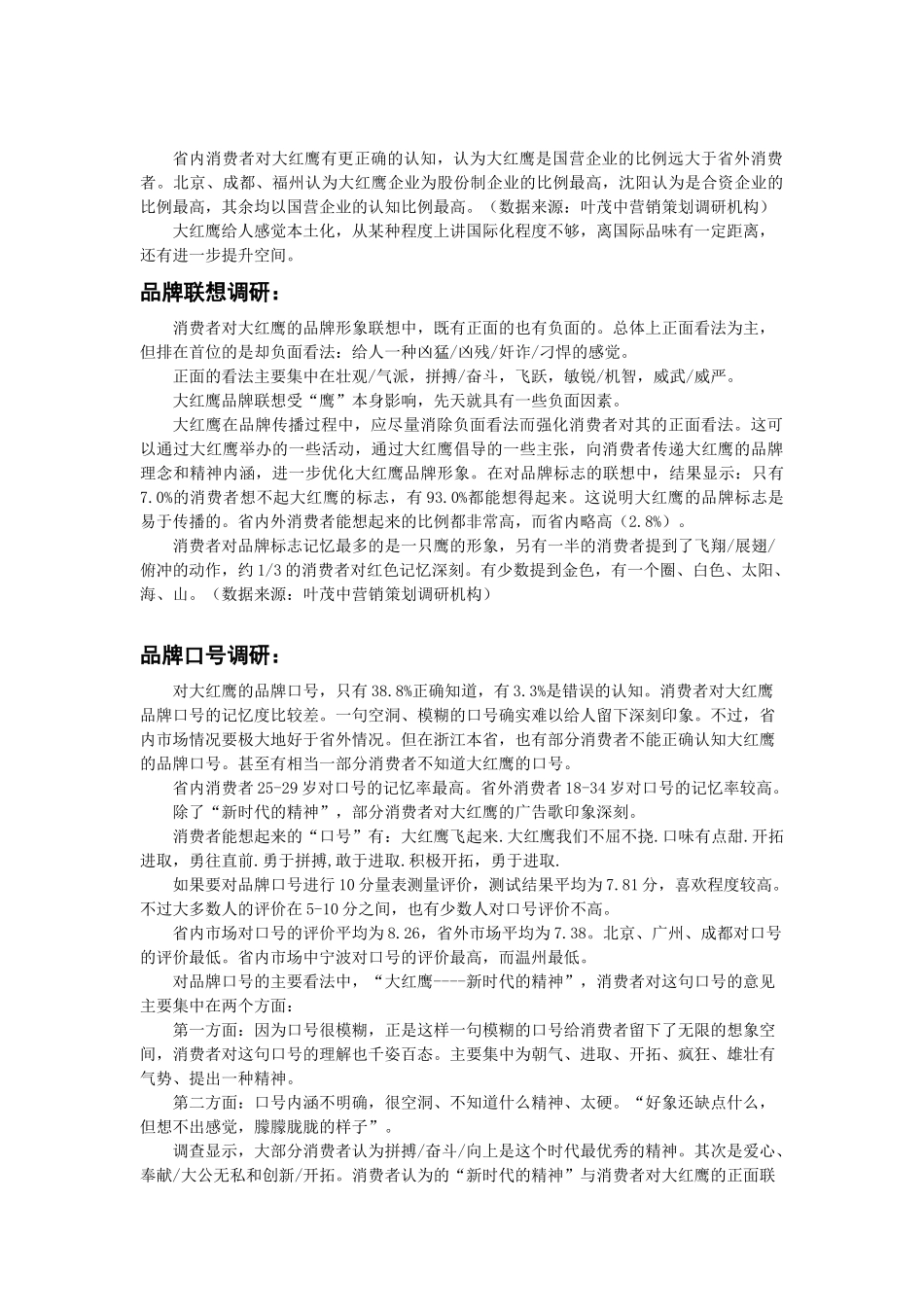 省内消费者对大红鹰有更正确的认知，认为大红鹰是国营企业的比例远大于省外消费者。北京、成都、福州认为大红鹰企业为股份制企业的比例最高，沈阳认为是合资企业的比例最高，其余均以国营企业的认知比例最高。（数据来源：叶茂中营销策划调研机构）

大红鹰给人感觉本土化，从某种程度上讲国际化程度不够，离国际品味有一定距离，还有进一步提升空间。

品牌联想调研：

消费者对大红鹰的品牌形象联想中，既有正面的也有负面的。总体上正面看法为主，但排在首位的是却负面看法：给人一种凶猛/凶残/奸诈/刁悍的感觉。

正面的看法主要集中在壮观/气派，拼搏/奋斗，飞跃，敏锐/机智，威武/威严。

大红鹰品牌联想受“鹰”本身影响，先天就具有一些负面因素。

大红鹰在品牌传播过程中，应尽量消除负面看法而强化消费者对其的正面看法。这可以通过大红鹰举办的一些活动，通过大红鹰倡导的一些主张，向消费者传递大红鹰的品牌理念和精神内涵，进一步优化大红鹰品牌形象。在对品牌标志的联想中，结果显示：只有7.0%的消费者想不起大红鹰的标志，有93.0%都能想得起来。这说明大红鹰的品牌标志是易于传播的。省内外消费者能想起来的比例都非常高，而省内略高（2.8%）。

消费者对品牌标志记忆最多的是一只鹰的形象，另有一半的消费者提到了飞翔/展翅/俯冲的动作，约1/3的消费者对红色记忆深刻。有少数提到金色，有一个圈、白色、太阳、海、山。（数据来源：叶茂中营销策划调研机构）

品牌口号调研：

对大红鹰的品牌口号，只有38.8%正确知道，有3.3%是错误的认知。消费者对大红鹰品牌口号的记忆度比较差。一句空洞、模糊的口号确实难以给人留下深刻印象。不过，省内市场情况要极大地好于省外情况。但在浙江本省，也有部分消费者不能正确认知大红鹰的品牌口号。甚至有相当一部分消费者不知道大红鹰的口号。

省内消费者25-29岁对口号的记忆率最高。省外消费者18-34岁对口号的记忆率较高。

除了“新时代的精神”，部分消费者对大红鹰的广告歌印象深刻。

消费者能想起来的“口号”有：大红鹰飞起来.大红鹰我们不屈不挠.口味有点甜.开拓进取，勇往直前.勇于拼搏，敢于进取.积极开拓，勇于进取.

如果要对品牌口号进行10分量表测量评价，测试结果平均为7.81分，喜欢程度较高。不过大多数人的评价在5-10分之间，也有少数人对口号评价不高。

省内市场对口号的评价平均为8.26，省外市场平均为7.38。北京、广州、成都对口号的评价最低。省内市场中宁波对口号的评价最高，而温州最低。

对品牌口号的主要看法中，“大红鹰----新时代的精神”，消费者对这句口号的意见主要集中在两个方面：

第一方面：因为口号很模糊，正是这样一句模糊的口号给消费者留下了无限的想象空间，消费者对这句口号的理解也千姿百态。主要集中为朝气、进取、开拓、疯狂、雄壮有气势、提出一种精神。

第二方面：口号内涵不明确，很空洞、不知道什么精神、太硬。“好象还缺点什么，但想不出感觉，朦朦胧胧的样子”。

调查显示，大部分消费者认为拼搏/奋斗/向上是这个时代最优秀的精神。其次是爱心、奉献/大公无私和创新/开拓。消费者认为的“新时代的精神”与消费者对大红鹰的正面联